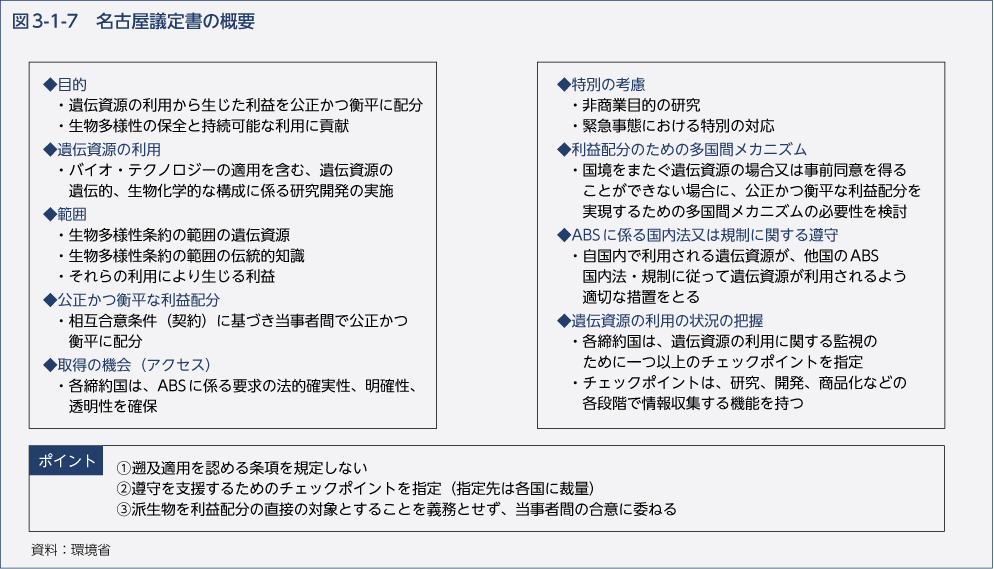 図3-1-7　名古屋議定書の概要

◆目的
・遺伝資源の利用から生じた利益を公正かつ衡平に配分
・生物多様性の保全と持続可能な利用に貢献
◆遺伝資源の利用
・バイオ・テクノロジーの適用を含む、遺伝資源の遺伝的、生物化学的な構成に係る研究開発の実施
◆範囲
・生物多様性条約の範囲の遺伝資源
・生物多様性条約の範囲の伝統的知識
・それらの利用により生じる利益
◆公正かつ衡平な利益配分
・相互合意条件（契約）に基づき当事者間で公正かつ衡平に配分
◆取得の機会（アクセス）
・各締約国は、ABSに係る要求の法的確実性、明確性、透明性を確保

◆特別の考慮
・非商業目的の研究
・緊急事態における特別の対応
◆利益配分のための多国間メカニズム
・国境をまたぐ遺伝資源の場合又は事前同意を得ることができない場合に、公正かつ衡平な利益配分を実現するための多国間メカニズムの必要性を検討
◆ABSに係る国内法又は規制に関する遵守
・自国内で利用される遺伝資源が、他国のABS国内法・規制に従って遺伝資源が利用されるよう適切な措置をとる
◆遺伝資源の利用の状況の把握
・各締約国は、遺伝資源の利用に関する監視のために一つ以上のチェックポイントを指定
・チェックポイントは、研究、開発、商品化などの各段階で情報収集する機能を持つ

ポイント
①遡及適用を認める条項を規定しない
②遵守を支援するためのチェックポイントを指定（指定先は各国に裁量）
③派生物を利益配分の直接の対象とすることを義務とせず、当事者間の合意に委ねる

資料：環境省